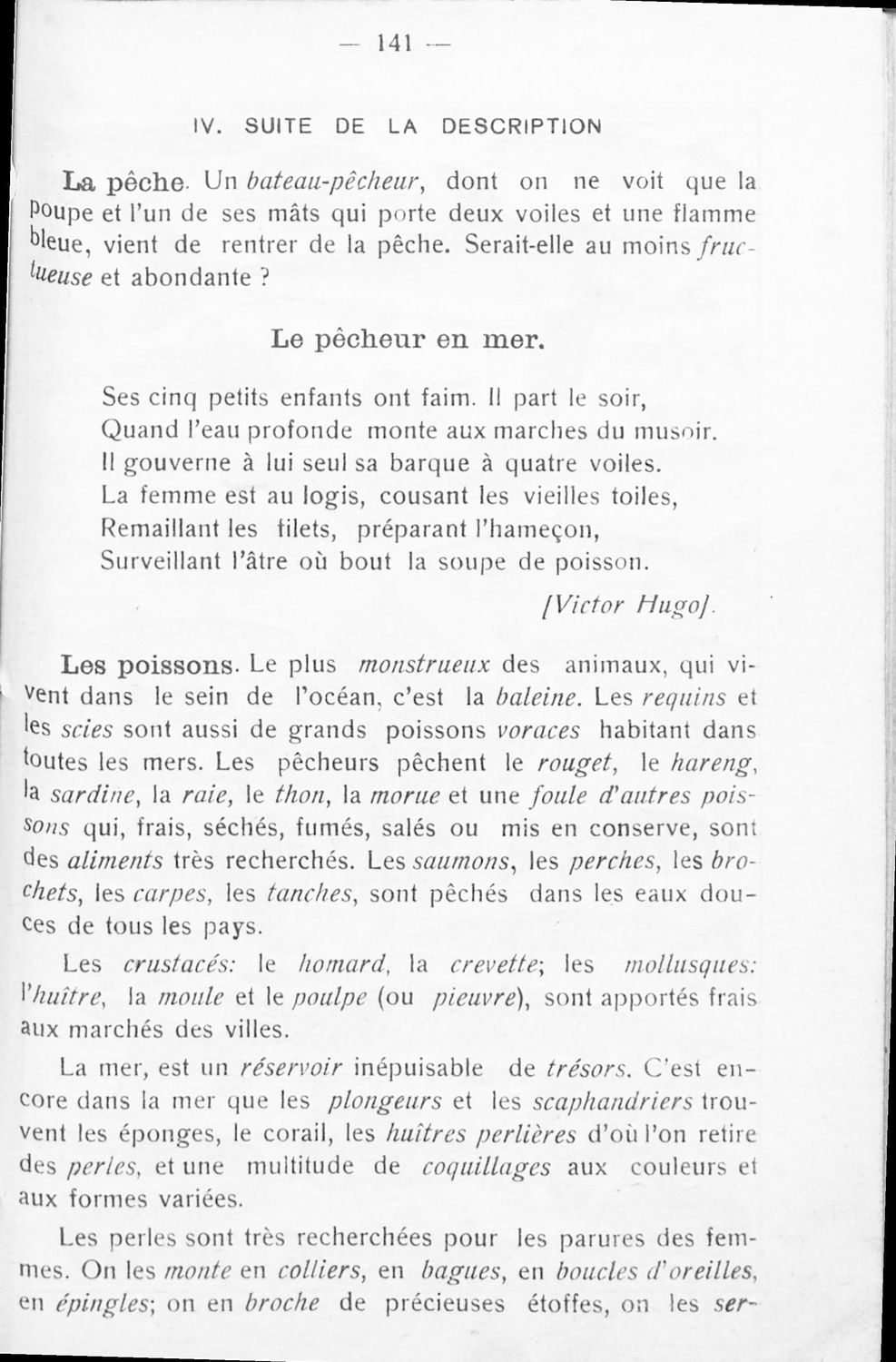 — 141 —

IV. SUITE DE LA DESCRIPTION

La pêche. Un bateau-pêcheur, dont on ne voit que la poupe et l'un de ses mâts qui porte deux voiles et une flamme bleue, vient de rentrer de la pêche. Serait-elle au moins fructueuse et abondante ?

Le pêcheur en mer.

Ses cinq petits enfants ont faim. Il part le soir,
Quand l'eau profonde monte aux marches du musoir.
Il gouverne à lui seul sa barque à quatre voiles.
La femme est au logis, cousant les vieilles toiles,
Remaillant les filets, préparant l'hameçon,
Surveillant l'âtre où bout la soupe de poisson.

[Victor Hugo].

Les poissons. Le plus monstrueux des animaux, qui vivent dans le sein de l'océan, c'est la baleine. Les requins et les scies sont aussi de grands poissons voraces habitant dans toutes les mers. Les pêcheurs pêchent le rouget, le hareng, la sardine, la raie, le thon, la morue et une foule d'autres poissons qui, frais, séchés, fumés, salés ou mis en conserve, sont des aliments très recherchés. Les saumons, les perches, les brochets, les carpes, les tanches, sont pêchés dans les eaux douces de tous les pays.

Les crustacés: le homard, la crevette; les mollusques: l'huître, la moule et le poulpe (ou pieuvre), sont apportés frais aux marchés des villes.

La mer, est un réservoir inépuisable de trésors. C'est encore dans la mer que les plongeurs et les scaphandriers trouvent les éponges, le corail, les huîtres perlières d'où l'on retire des perles, et une multitude de coquillages aux couleurs et aux formes variées.

Les perles sont très recherchées pour les parures des femmes. On les monte en colliers, en bagues, en boucles d'oreilles, en épingles; on en broche de précieuses étoffes, on les ser-